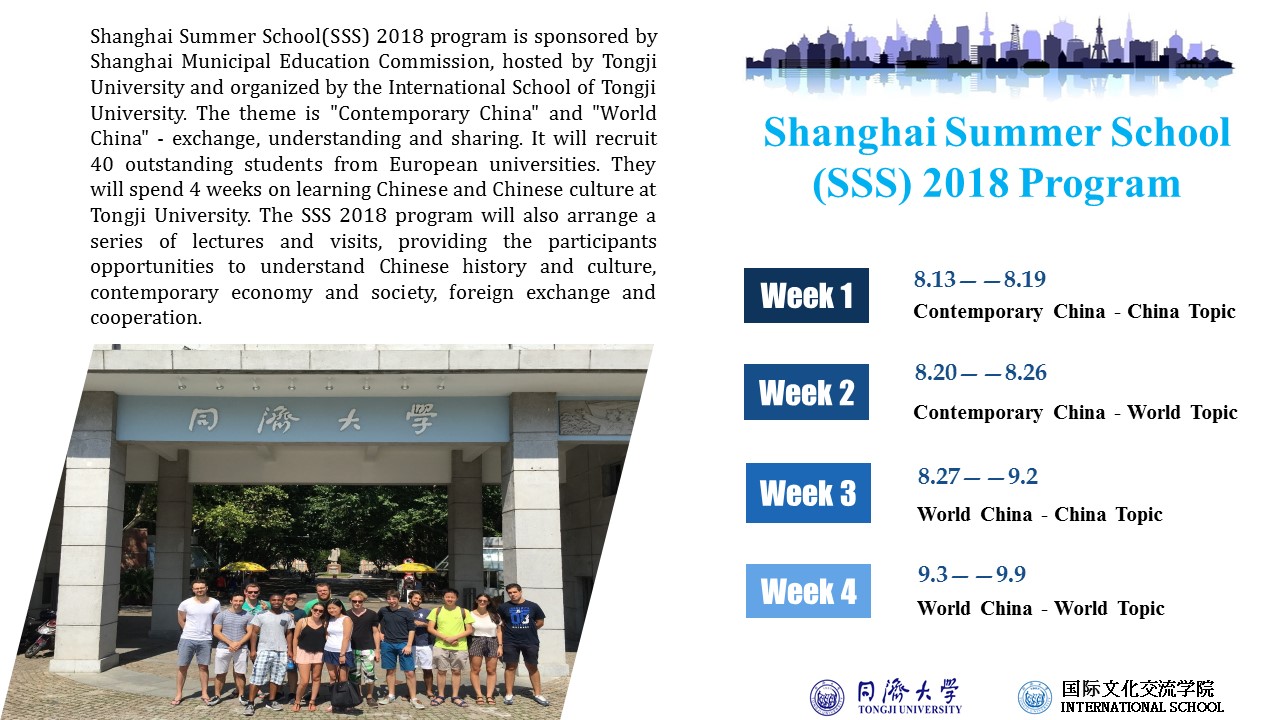 Shanghai Summer School(SSS) 2018 program is sponsored by Shanghai Municipal Education Commission, hosted by Tongji University and organized by the International School of Tongji University. The theme is "Contemporary China" and "World China" - exchange, understanding and sharing. It will recruit 40 outstanding students from European universities. They will spend 4 weeks on learning Chinese and Chinese culture at Tongji University. The SSS 2018 program will also arrange a series of lectures and visits, providing the participants opportunities to understand Chinese history and culture, contemporary economy and society, foreign exchange and cooperation.

同濟大學

Shanghai Summer School (SSS) 2018 Program

Week 1
8.13——8.19
Contemporary China - China Topic

Week 2
8.20——8.26
Contemporary China - World Topic

Week 3
8.27——9.2
World China - China Topic

Week 4
9.3——9.9
World China - World Topic

同濟大學
TONGJI UNIVERSITY

国际文化交流学院
INTERNATIONAL SCHOOL